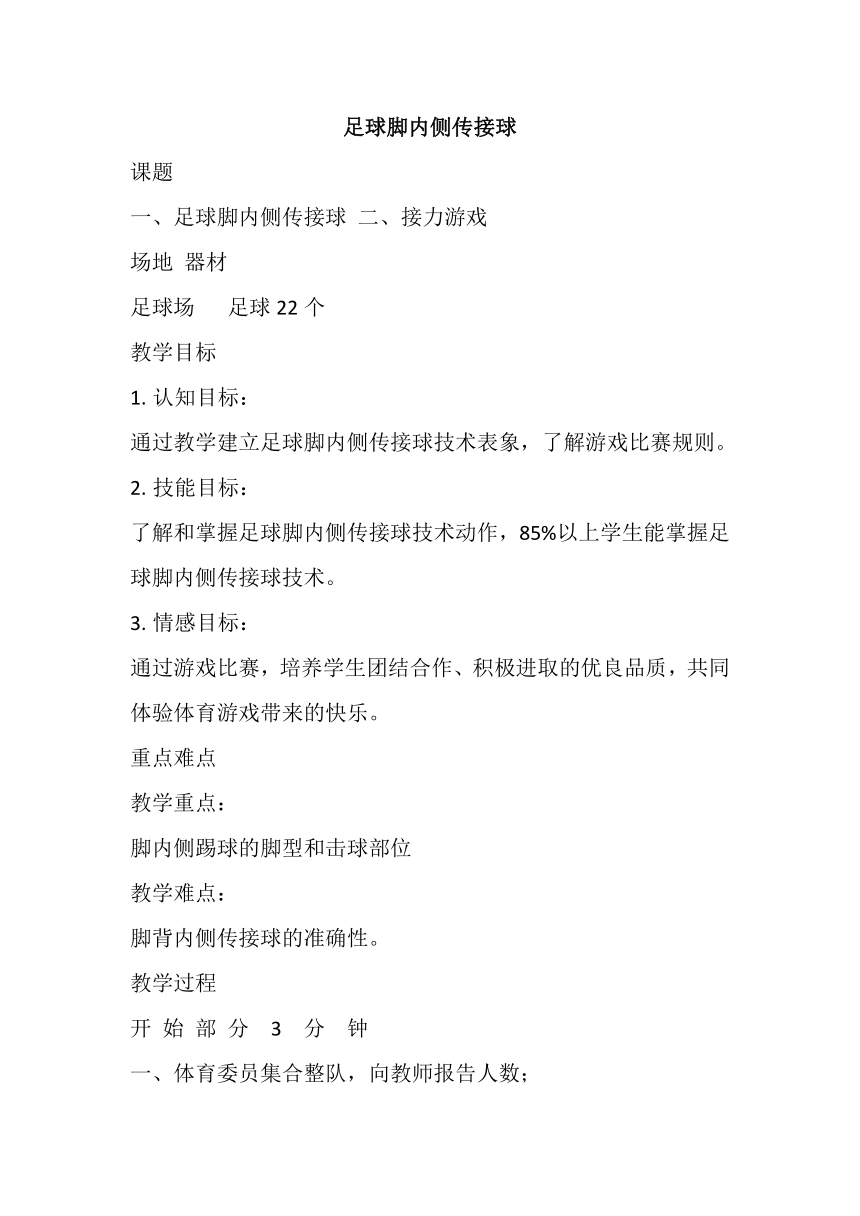 足球脚内侧传接球

课题

一、足球脚内侧传接球 二、接力游戏

场地 器材

足球场　　足球 22 个

教学目标

1. 认知目标：

通过教学建立足球脚内侧传接球技术表象，了解游戏比赛规则。

2. 技能目标：

了解和掌握足球脚内侧传接球技术动作，85%以上学生能掌握足球脚内侧传接球技术。

3. 情感目标：

通过游戏比赛，培养学生团结合作、积极进取的优良品质，共同体验体育游戏带来的快乐。

重点难点

教学重点：

脚内侧踢球的脚型和击球部位

教学难点：

脚背内侧传接球的准确性。

教学过程

开 始 部 分　3　分　钟

一、体育委员集合整队，向教师报告人数；